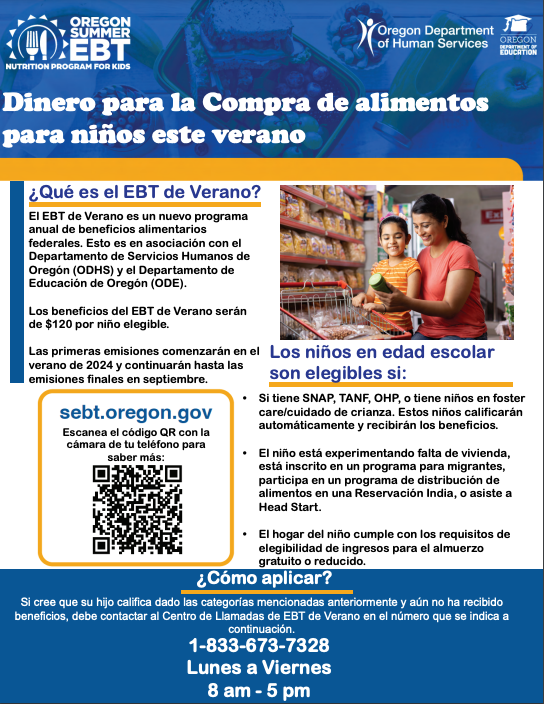 OREGON SUMMER EBT
NUTRITION PROGRAM FOR KIDS

Oregon Department of Human Services

OREGON DEPARTMENT OF EDUCATION

Dinero para la Compra de alimentos para niños este verano

¿Qué es el EBT de Verano?

El EBT de Verano es un nuevo programa anual de beneficios alimentarios federales. Esto es en asociación con el Departamento de Servicios Humanos de Oregón (ODHS) y el Departamento de Educación de Oregón (ODE).

Los beneficios del EBT de Verano serán de $120 por niño elegible.

Las primeras emisiones comenzarán en el verano de 2024 y continuarán hasta las emisiones finales en septiembre.

sebt.oregon.gov

Escanea el código QR con la cámara de tu teléfono para saber más:

Los niños en edad escolar son elegibles si:

• Si tiene SNAP, TANF, OHP, o tiene niños en foster care/cuidado de crianza. Estos niños calificarán automáticamente y recibirán los beneficios.

• El niño está experimentando falta de vivienda, está inscrito en un programa para migrantes, participa en un programa de distribución de alimentos en una Reservación India, o asiste a Head Start.

• El hogar del niño cumple con los requisitos de elegibilidad de ingresos para el almuerzo gratuito o reducido.

¿Cómo aplicar?

Si cree que su hijo califica dado las categorías mencionadas anteriormente y aún no ha recibido beneficios, debe contactar al Centro de Llamadas de EBT de Verano en el número que se indica a continuación.

1-833-673-7328
Lunes a Viernes
8 am - 5 pm